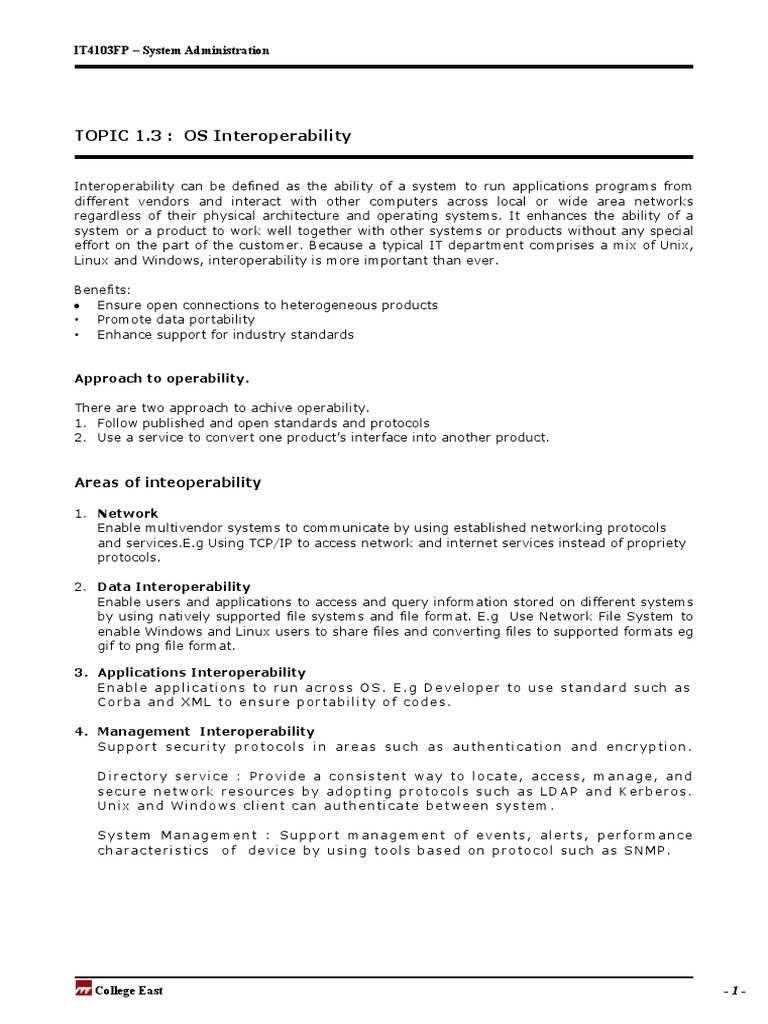 IT4103FP – System Administration

TOPIC 1.3 : OS Interoperability

Interoperability can be defined as the ability of a system to run applications programs from different vendors and interact with other computers across local or wide area networks regardless of their physical architecture and operating systems. It enhances the ability of a system or a product to work well together with other systems or products without any special effort on the part of the customer. Because a typical IT department comprises a mix of Unix, Linux and Windows, interoperability is more important than ever.

Benefits:
• Ensure open connections to heterogeneous products
• Promote data portability
• Enhance support for industry standards

Approach to operability.

There are two approach to achive operability.
1. Follow published and open standards and protocols
2. Use a service to convert one product's interface into another product.

Areas of inteoperability

1. Network
Enable multivendor systems to communicate by using established networking protocols and services.E.g Using TCP/IP to access network and internet services instead of propriety protocols.

2. Data Interoperability
Enable users and applications to access and query information stored on different systems by using natively supported file systems and file format. E.g Use Network File System to enable Windows and Linux users to share files and converting files to supported formats eg gif to png file format.

3. Applications Interoperability
Enable applications to run across OS. E.g Developer to use standard such as Corba and XML to ensure portability of codes.

4. Management Interoperability
Support security protocols in areas such as authentication and encryption.

Directory service : Provide a consistent way to locate, access, manage, and secure network resources by adopting protocols such as LDAP and Kerberos. Unix and Windows client can authenticate between system.

System Management : Support management of events, alerts, performance characteristics of device by using tools based on protocol such as SNMP.

College East

- 1 -